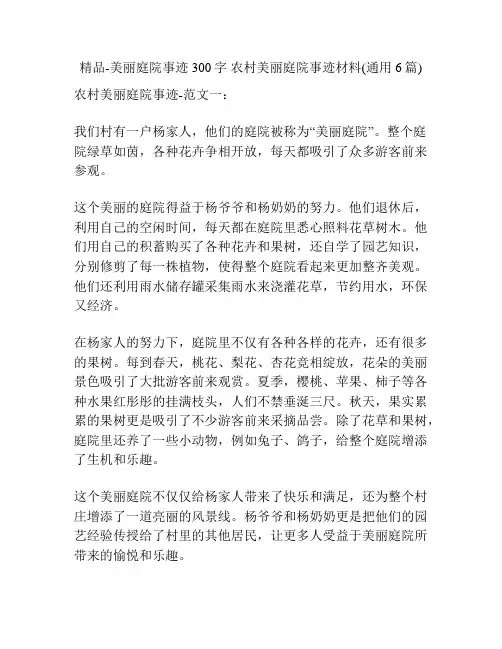 精品-美丽庭院事迹 300 字 农村美丽庭院事迹材料(通用 6 篇)

农村美丽庭院事迹-范文一：

我们村有一户杨家人，他们的庭院被称为“美丽庭院”。整个庭院绿草如茵，各种花卉争相开放，每天都吸引了众多游客前来参观。

这个美丽的庭院得益于杨爷爷和杨奶奶的努力。他们退休后，利用自己的空闲时间，每天都在庭院里悉心照料花草树木。他们用自己的积蓄购买了各种花卉和果树，还自学了园艺知识，分别修剪了每一株植物，使得整个庭院看起来更加整齐美观。他们还利用雨水储存罐采集雨水来浇灌花草，节约用水，环保又经济。

在杨家人的努力下，庭院里不仅有各种各样的花卉，还有很多的果树。每到春天，桃花、梨花、杏花竞相绽放，花朵的美丽景色吸引了大批游客前来观赏。夏季，樱桃、苹果、柿子等各种水果红彤彤的挂满枝头，人们不禁垂涎三尺。秋天，果实累累的果树更是吸引了不少游客前来采摘品尝。除了花草和果树，庭院里还养了一些小动物，例如兔子、鸽子，给整个庭院增添了生机和乐趣。

这个美丽庭院不仅仅给杨家人带来了快乐和满足，还为整个村庄增添了一道亮丽的风景线。杨爷爷和杨奶奶更是把他们的园艺经验传授给了村里的其他居民，让更多人受益于美丽庭院所带来的愉悦和乐趣。